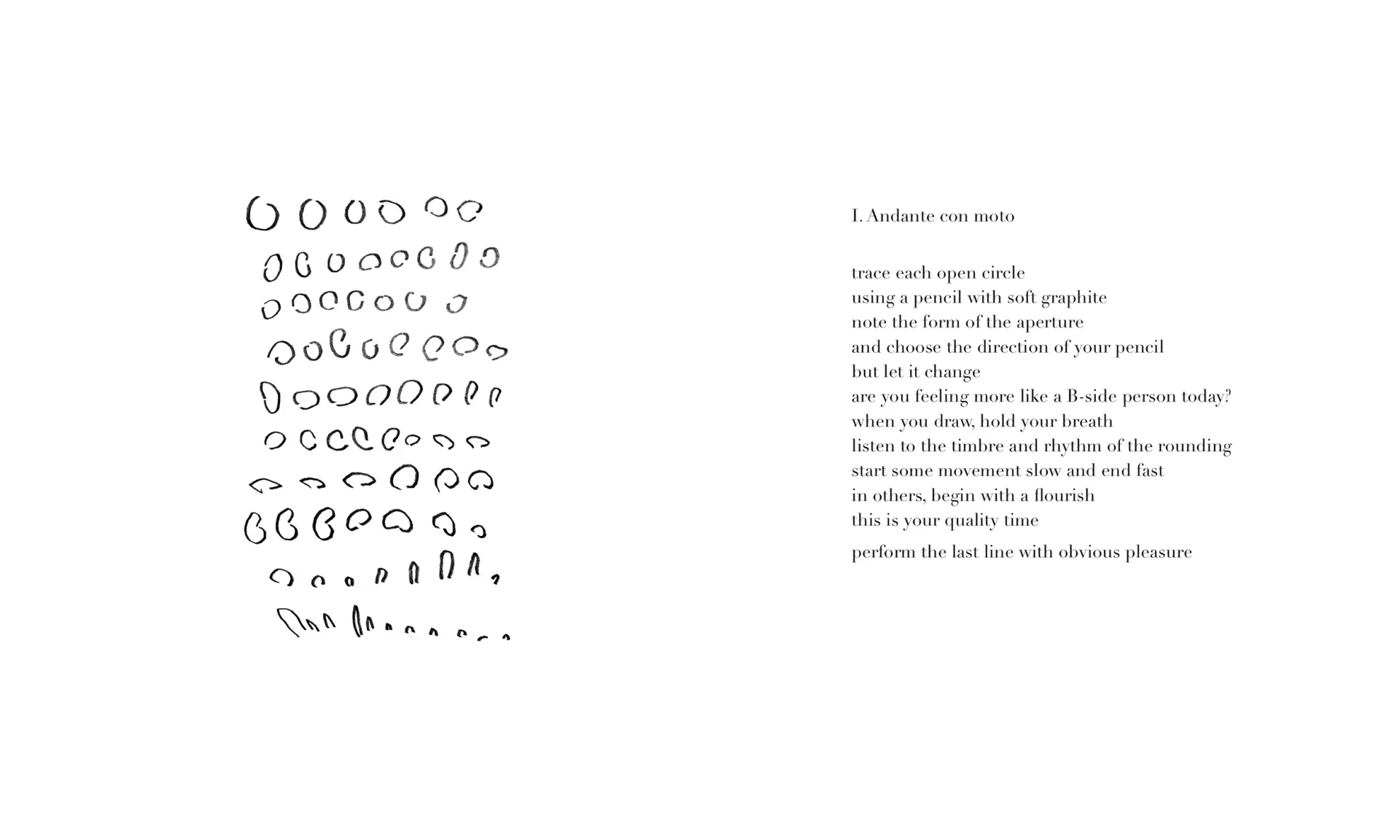 I. Andante con moto

trace each open circle
using a pencil with soft graphite
note the form of the aperture
and choose the direction of your pencil
but let it change
are you feeling more like a B-side person today?
when you draw, hold your breath
listen to the timbre and rhythm of the rounding
start some movement slow and end fast
in others, begin with a flourish
this is your quality time
perform the last line with obvious pleasure